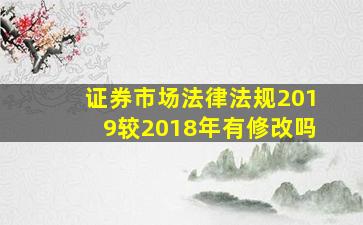 证券市场法律法规2019较2018年有修改吗